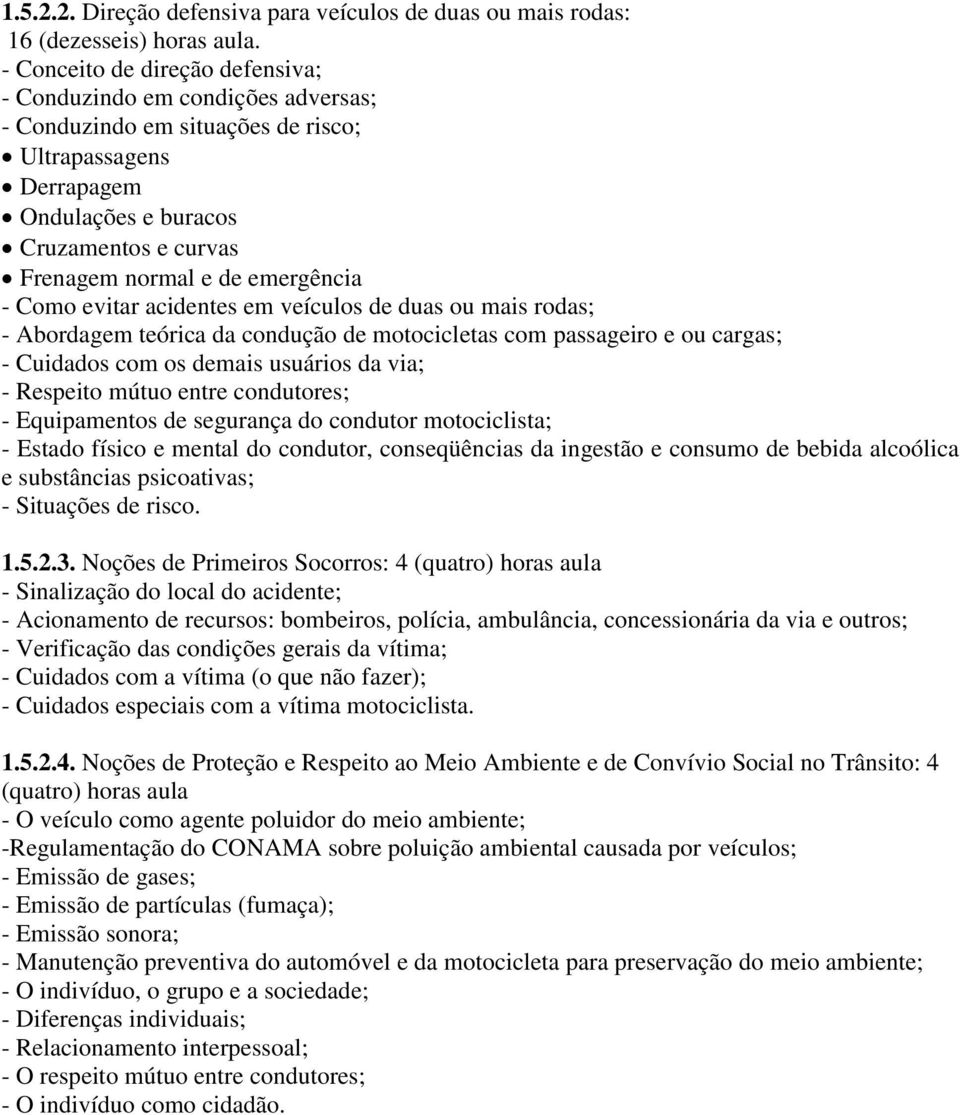 1.5.2.2. Direção defensiva para veículos de duas ou mais rodas: 16 (dezesseis) horas aula.
- Conceito de direção defensiva;
- Conduzindo em condições adversas;
- Conduzindo em situações de risco;
• Ultrapassagens
• Derrapagem
• Ondulações e buracos
• Cruzamentos e curvas
• Frenagem normal e de emergência
- Como evitar acidentes em veículos de duas ou mais rodas;
- Abordagem teórica da condução de motocicletas com passageiro e ou cargas;
- Cuidados com os demais usuários da via;
- Respeito mútuo entre condutores;
- Equipamentos de segurança do condutor motociclista;
- Estado físico e mental do condutor, conseqüências da ingestão e consumo de bebida alcoólica e substâncias psicoativas;
- Situações de risco.

1.5.2.3. Noções de Primeiros Socorros: 4 (quatro) horas aula
- Sinalização do local do acidente;
- Acionamento de recursos: bombeiros, polícia, ambulância, concessionária da via e outros;
- Verificação das condições gerais da vítima;
- Cuidados com a vítima (o que não fazer);
- Cuidados especiais com a vítima motociclista.

1.5.2.4. Noções de Proteção e Respeito ao Meio Ambiente e de Convívio Social no Trânsito: 4 (quatro) horas aula
- O veículo como agente poluidor do meio ambiente;
-Regulamentação do CONAMA sobre poluição ambiental causada por veículos;
- Emissão de gases;
- Emissão de partículas (fumaça);
- Emissão sonora;
- Manutenção preventiva do automóvel e da motocicleta para preservação do meio ambiente;
- O indivíduo, o grupo e a sociedade;
- Diferenças individuais;
- Relacionamento interpessoal;
- O respeito mútuo entre condutores;
- O indivíduo como cidadão.